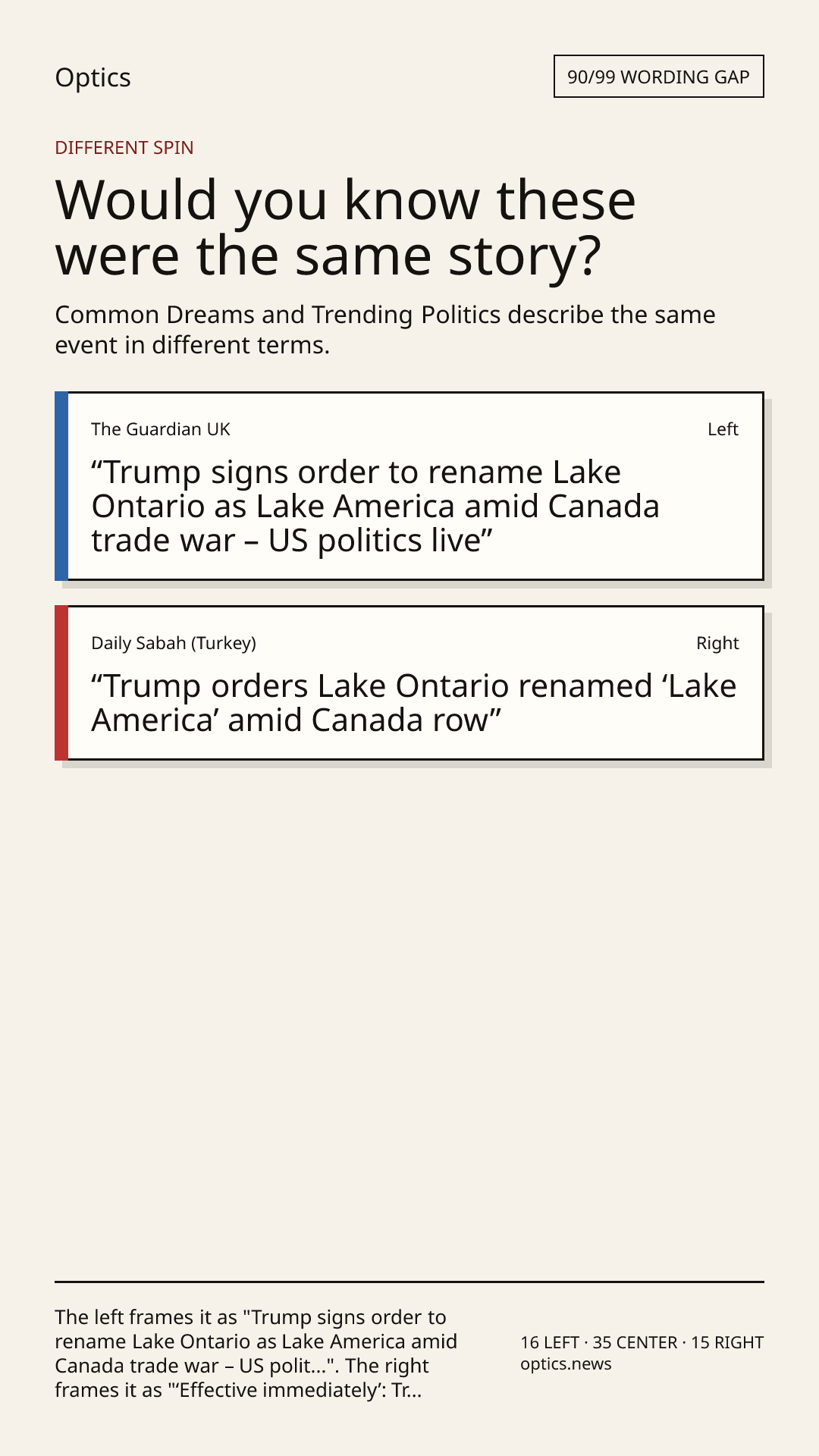 Optics

90/99 WORDING GAP

DIFFERENT SPIN

Would you know these were the same story?

Common Dreams and Trending Politics describe the same event in different terms.

The Guardian UK

Left

“Trump signs order to rename Lake Ontario as Lake America amid Canada trade war – US politics live”

Daily Sabah (Turkey)

Right

“Trump orders Lake Ontario renamed ‘Lake America’ amid Canada row”

The left frames it as "Trump signs order to rename Lake Ontario as Lake America amid Canada trade war – US polit...". The right frames it as "‘Effective immediately’: Tr...

16 LEFT · 35 CENTER · 15 RIGHT
optics.news